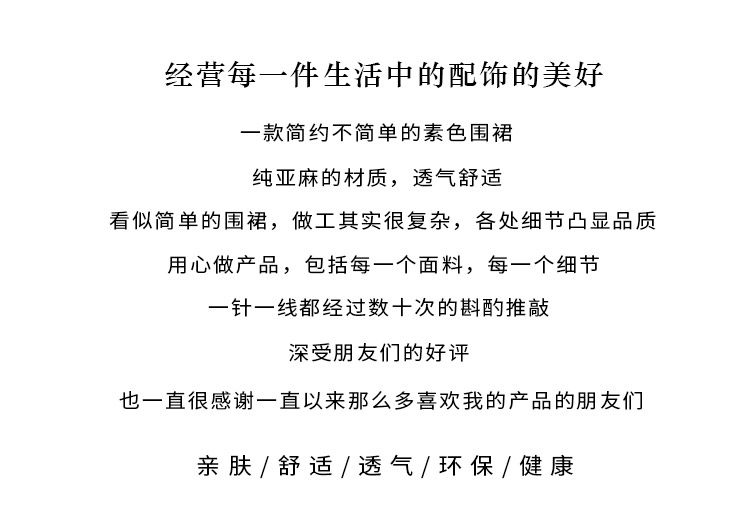 经营每一件生活中的配饰的美好

一款简约不简单的素色围裙

纯亚麻的材质，透气舒适

看似简单的围裙，做工其实很复杂，各处细节凸显品质

用心做产品，包括每一个面料，每一个细节

一针一线都经过数十次的斟酌推敲

深受朋友们的好评

也一直很感谢一直以来那么多喜欢我的产品的朋友们

亲肤 / 舒适 / 透气 / 环保 / 健康